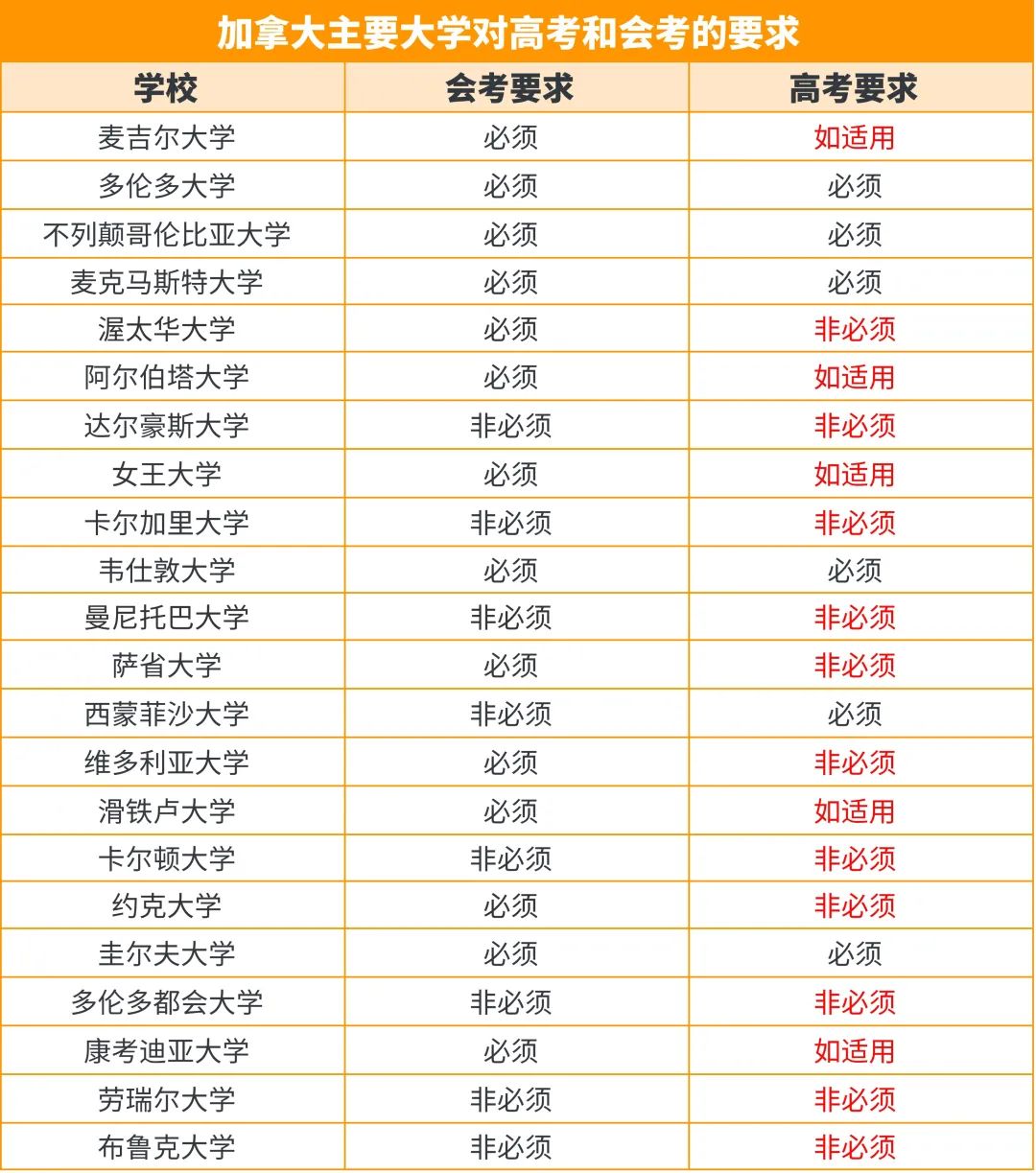 加拿大主要大学对高考和会考的要求

| 学校 | 会考要求 | 高考要求 |
|---|---|---|
| 麦吉尔大学 | 必须 | 如适用 |
| 多伦多大学 | 必须 | 必须 |
| 不列颠哥伦比亚大学 | 必须 | 必须 |
| 麦克马斯特大学 | 必须 | 必须 |
| 渥太华大学 | 必须 | 非必须 |
| 阿尔伯塔大学 | 必须 | 如适用 |
| 达尔豪斯大学 | 非必须 | 非必须 |
| 女王大学 | 必须 | 如适用 |
| 卡尔加里大学 | 非必须 | 非必须 |
| 韦仕敦大学 | 必须 | 必须 |
| 曼尼托巴大学 | 非必须 | 非必须 |
| 萨省大学 | 必须 | 非必须 |
| 西蒙菲沙大学 | 非必须 | 必须 |
| 维多利亚大学 | 必须 | 非必须 |
| 滑铁卢大学 | 必须 | 如适用 |
| 卡尔顿大学 | 非必须 | 非必须 |
| 约克大学 | 必须 | 非必须 |
| 圭尔夫大学 | 必须 | 必须 |
| 多伦多都会大学 | 非必须 | 非必须 |
| 康考迪亚大学 | 必须 | 如适用 |
| 劳瑞尔大学 | 非必须 | 非必须 |
| 布鲁克大学 | 非必须 | 非必须 |